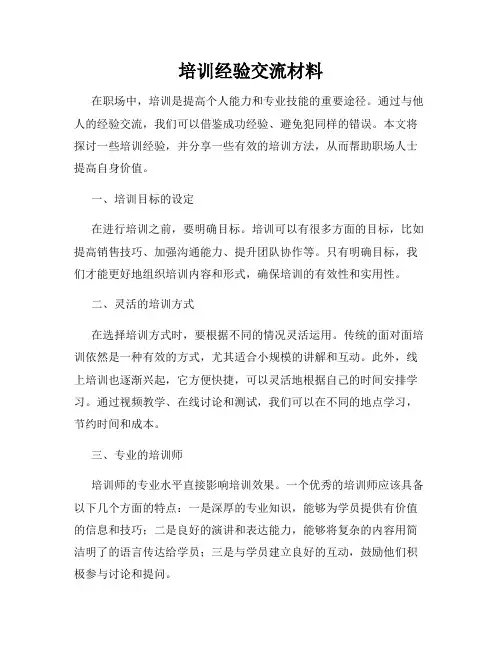 培训经验交流材料

在职场中，培训是提高个人能力和专业技能的重要途径。通过与他人的经验交流，我们可以借鉴成功经验、避免犯同样的错误。本文将探讨一些培训经验，并分享一些有效的培训方法，从而帮助职场人士提高自身价值。

一、培训目标的设定

在进行培训之前，要明确目标。培训可以有很多方面的目标，比如提高销售技巧、加强沟通能力、提升团队协作等。只有明确目标，我们才能更好地组织培训内容和形式，确保培训的有效性和实用性。

二、灵活的培训方式

在选择培训方式时，要根据不同的情况灵活运用。传统的面对面培训依然是一种有效的方式，尤其适合小规模的讲解和互动。此外，线上培训也逐渐兴起，它方便快捷，可以灵活地根据自己的时间安排学习。通过视频教学、在线讨论和测试，我们可以在不同的地点学习，节约时间和成本。

三、专业的培训师

培训师的专业水平直接影响培训效果。一个优秀的培训师应该具备以下几个方面的特点：一是深厚的专业知识，能够为学员提供有价值的信息和技巧；二是良好的演讲和表达能力，能够将复杂的内容用简洁明了的语言传达给学员；三是与学员建立良好的互动，鼓励他们积极参与讨论和提问。